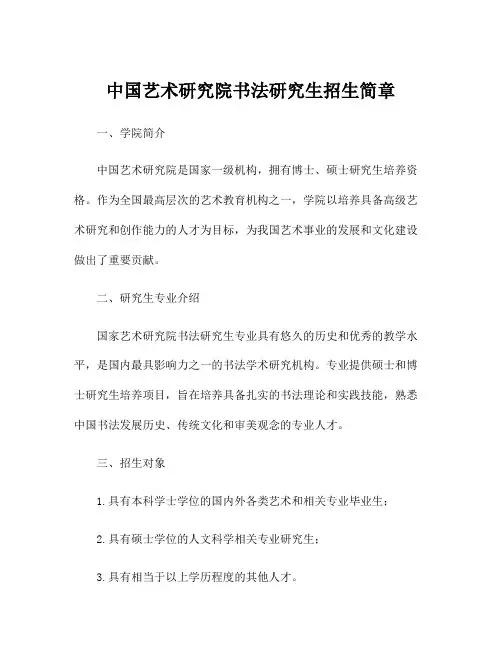 中国艺术研究院书法研究生招生简章

一、学院简介

中国艺术研究院是国家一级机构，拥有博士、硕士研究生培养资格。作为全国最高层次的艺术教育机构之一，学院以培养具备高级艺术研究和创作能力的人才为目标，为我国艺术事业的发展和文化建设做出了重要贡献。

二、研究生专业介绍

国家艺术研究院书法研究生专业具有悠久的历史和优秀的教学水平，是国内最具影响力之一的书法学术研究机构。专业提供硕士和博士研究生培养项目，旨在培养具备扎实的书法理论和实践技能，熟悉中国书法发展历史、传统文化和审美观念的专业人才。

三、招生对象

1. 具有本科学士学位的国内外各类艺术和相关专业毕业生；

2. 具有硕士学位的人文科学相关专业研究生；

3. 具有相当于以上学历程度的其他人才。